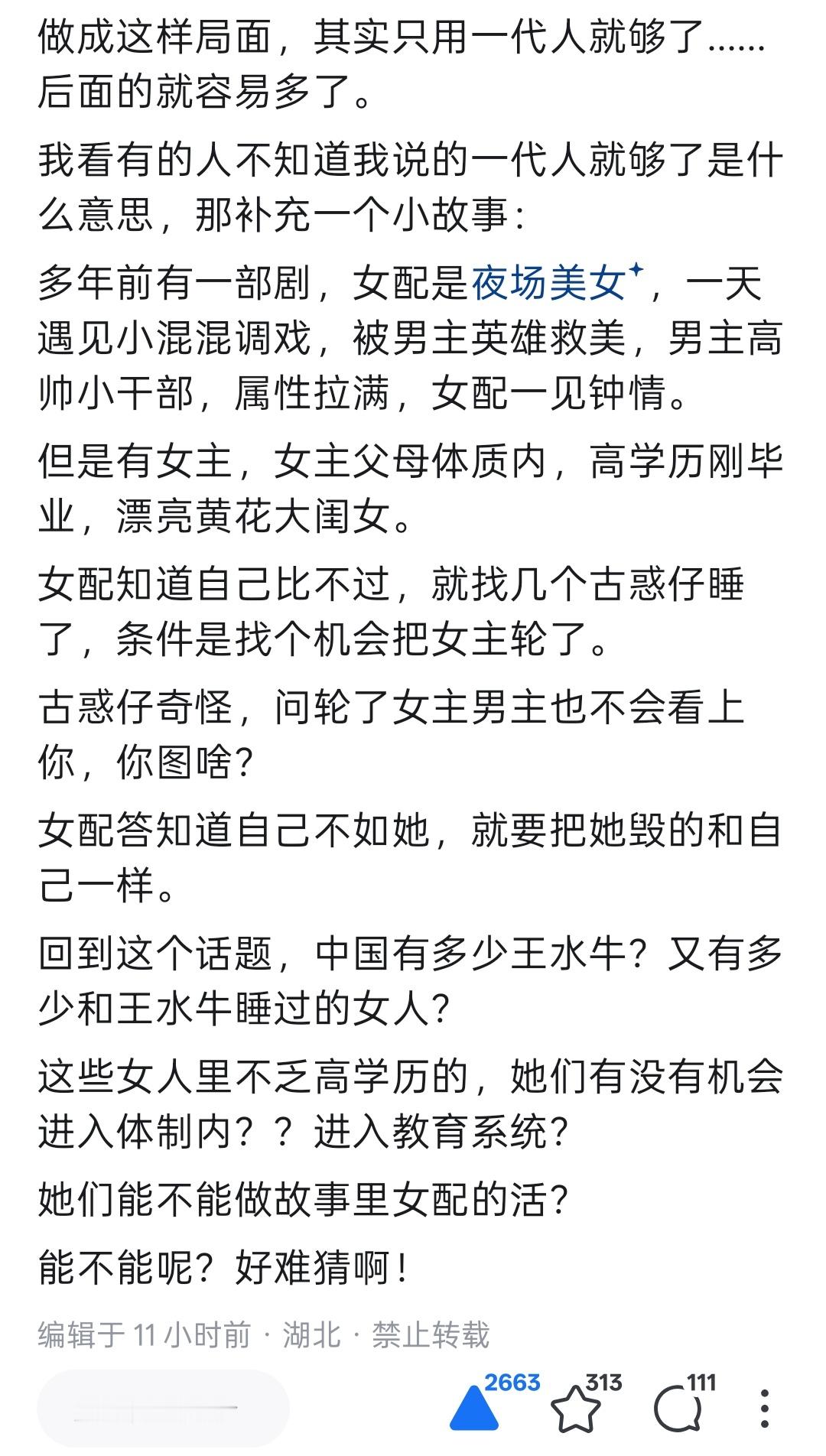 做成这样局面，其实只用一代人就够了……后面的就容易多了。

我看有的人不知道我说的一代人就够了是什么意思，那补充一个小故事：

多年前有一部剧，女配是夜场美女，一天遇见小混混调戏，被男主英雄救美，男主高帅小干部，属性拉满，女配一见钟情。

但是有女主，女主父母体质内，高学历刚毕业，漂亮黄花大闺女。

女配知道自己比不过，就找几个古惑仔睡了，条件是找个机会把女主轮了。

古惑仔奇怪，问轮了女主男主也不会看上你，你图啥？

女配答知道自己不如她，就要把她毁的和自己一样。

回到这个话题，中国有多少王水牛？又有多少和王水牛睡过的女人？

这些女人里不乏高学历的，她们有没有机会进入体制内？？进入教育系统？

她们能不能做故事里女配的活？

能不能呢？好难猜啊！

编辑于 11 小时前 · 湖北 · 禁止转载

2663 313 111